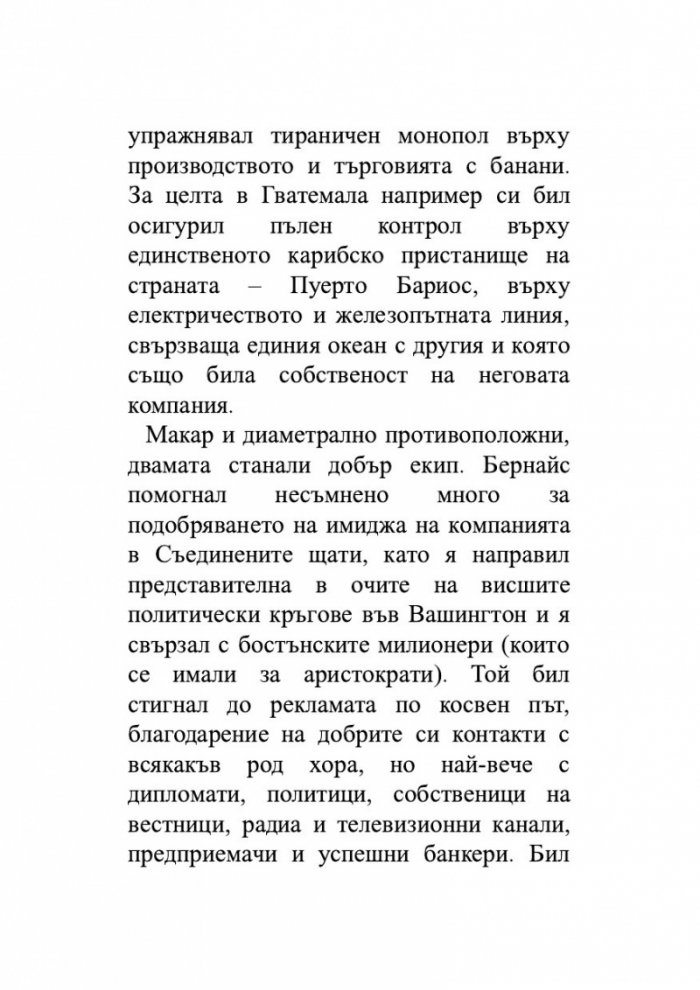 упражнявал тираничен монопол върху производството и търговията с банани. За целта в Гватемала например си бил осигурил пълен контрол върху единственото карибско пристанище на страната – Пуерто Бариос, върху електричеството и железопътната линия, свързваща единия океан с другия и която също била собственост на неговата компания.

Макар и диаметрално противоположни, двамата станали добър екип. Бернайс помогнал несъмнено много за подобряването на имиджа на компанията в Съединените щати, като я направил представителна в очите на висшите политически кръгове във Вашингтон и я свързал с бостънските милионери (които се имали за аристократи). Той бил стигнал до рекламата по косвен път, благодарение на добрите си контакти с всякакъв род хора, но най-вече с дипломати, политици, собственици на вестници, радиа и телевизионни канали, предприемачи и успешни банкери. Бил